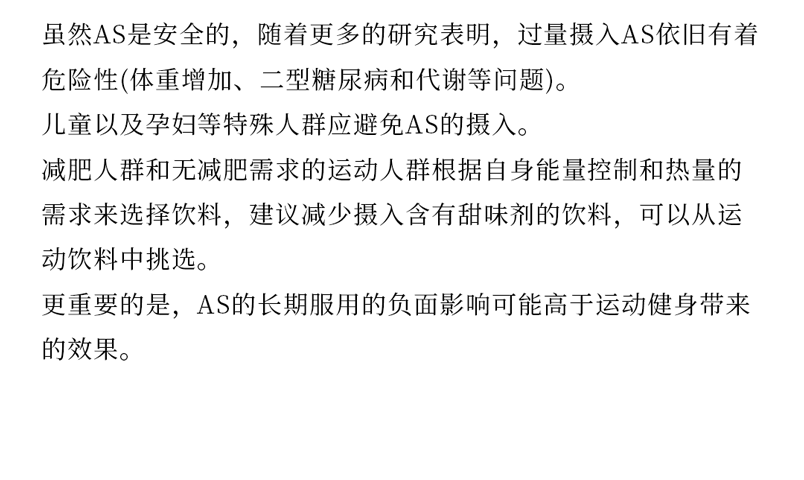 虽然AS是安全的，随着更多的研究表明，过量摄入AS依旧有着危险性(体重增加、二型糖尿病和代谢等问题)。

儿童以及孕妇等特殊人群应避免AS的摄入。

减肥人群和无减肥需求的运动人群根据自身能量控制和热量的需求来选择饮料，建议减少摄入含有甜味剂的饮料，可以从运动饮料中挑选。

更重要的是，AS的长期服用的负面影响可能高于运动健身带来的效果。